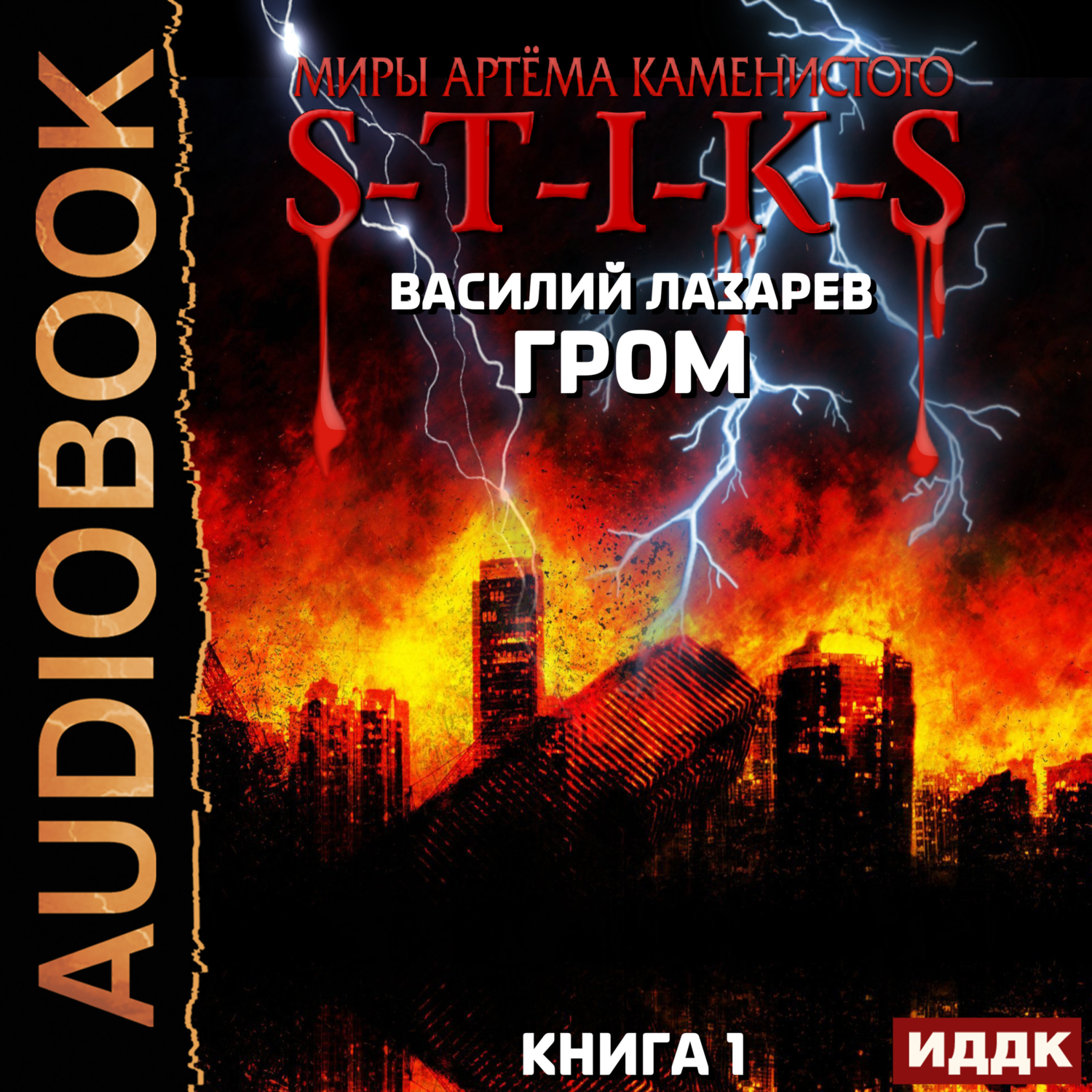 AUDIOBOOK

МИРЫ АРТЁМА КАМЕНИСТОГО
S-T-I-K-S

ВАСИЛИЙ ЛАЗАРЕВ
ГРОМ

КНИГА 1

ИДДК